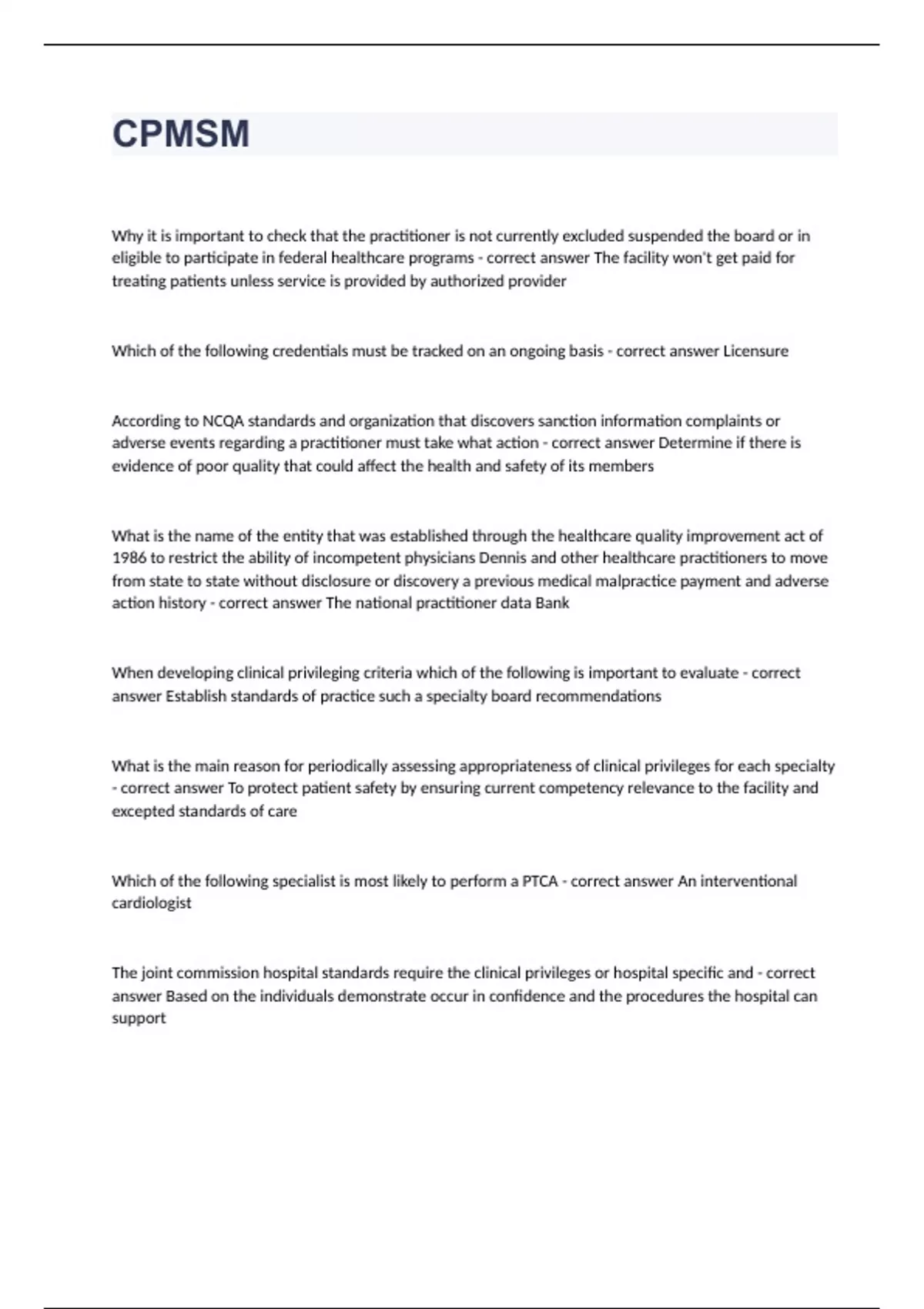 CPMSM

Why it is important to check that the practitioner is not currently excluded suspended the board or in eligible to participate in federal healthcare programs - correct answer The facility won't get paid for treating patients unless service is provided by authorized provider

Which of the following credentials must be tracked on an ongoing basis - correct answer Licensure

According to NCQA standards and organization that discovers sanction information complaints or adverse events regarding a practitioner must take what action - correct answer Determine if there is evidence of poor quality that could affect the health and safety of its members

What is the name of the entity that was established through the healthcare quality improvement act of 1986 to restrict the ability of incompetent physicians Dennis and other healthcare practitioners to move from state to state without disclosure or discovery a previous medical malpractice payment and adverse action history - correct answer The national practitioner data Bank

When developing clinical privileging criteria which of the following is important to evaluate - correct answer Establish standards of practice such a specialty board recommendations

What is the main reason for periodically assessing appropriateness of clinical privileges for each specialty - correct answer To protect patient safety by ensuring current competency relevance to the facility and excepted standards of care

Which of the following specialist is most likely to perform a PTCA - correct answer An interventional cardiologist

The joint commission hospital standards require the clinical privileges or hospital specific and - correct answer Based on the individuals demonstrate occur in confidence and the procedures the hospital can support